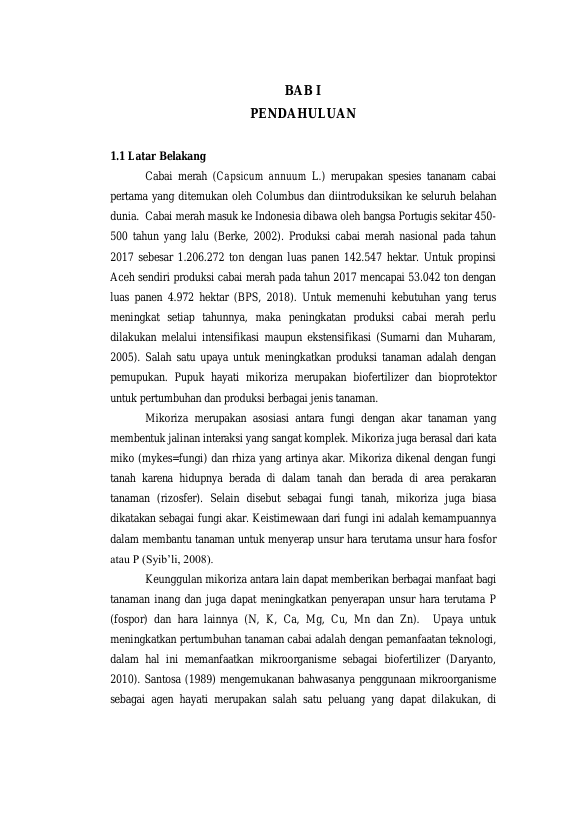 BAB I
PENDAHULUAN

1.1 Latar Belakang

Cabai merah (Capsicum annuum L.) merupakan spesies tananam cabai pertama yang ditemukan oleh Columbus dan diintroduksikan ke seluruh belahan dunia. Cabai merah masuk ke Indonesia dibawa oleh bangsa Portugis sekitar 450-500 tahun yang lalu (Berke, 2002). Produksi cabai merah nasional pada tahun 2017 sebesar 1.206.272 ton dengan luas panen 142.547 hektar. Untuk propinsi Aceh sendiri produksi cabai merah pada tahun 2017 mencapai 53.042 ton dengan luas panen 4.972 hektar (BPS, 2018). Untuk memenuhi kebutuhan yang terus meningkat setiap tahunnya, maka peningkatan produksi cabai merah perlu dilakukan melalui intensifikasi maupun ekstensifikasi (Sumarni dan Muharam, 2005). Salah satu upaya untuk meningkatkan produksi tanaman adalah dengan pemupukan. Pupuk hayati mikoriza merupakan biofertilizer dan bioprotektor untuk pertumbuhan dan produksi berbagai jenis tanaman.

Mikoriza merupakan asosiasi antara fungi dengan akar tanaman yang membentuk jalinan interaksi yang sangat komplek. Mikoriza juga berasal dari kata miko (mykes=fungi) dan rhiza yang artinya akar. Mikoriza dikenal dengan fungi tanah karena hidupnya berada di dalam tanah dan berada di area perakaran tanaman (rizosfer). Selain disebut sebagai fungi tanah, mikoriza juga biasa dikatakan sebagai fungi akar. Keistimewaan dari fungi ini adalah kemampuannya dalam membantu tanaman untuk menyerap unsur hara terutama unsur hara fosfor atau P (Syib'li, 2008).

Keunggulan mikoriza antara lain dapat memberikan berbagai manfaat bagi tanaman inang dan juga dapat meningkatkan penyerapan unsur hara terutama P (fospor) dan hara lainnya (N, K, Ca, Mg, Cu, Mn dan Zn). Upaya untuk meningkatkan pertumbuhan tanaman cabai adalah dengan pemanfaatan teknologi, dalam hal ini memanfaatkan mikroorganisme sebagai biofertilizer (Daryanto, 2010). Santosa (1989) mengemukanan bahwasanya penggunaan mikroorganisme sebagai agen hayati merupakan salah satu peluang yang dapat dilakukan, di